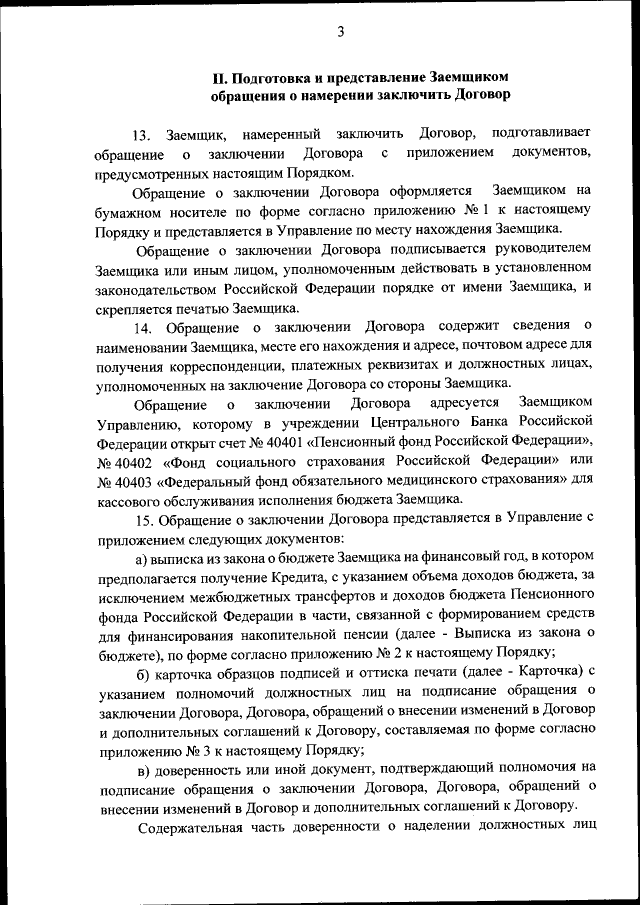 3

II. Подготовка и представление Заемщиком обращения о намерении заключить Договор

13. Заемщик, намеренный заключить Договор, подготавливает обращение о заключении Договора с приложением документов, предусмотренных настоящим Порядком.

Обращение о заключении Договора оформляется Заемщиком на бумажном носителе по форме согласно приложению № 1 к настоящему Порядку и представляется в Управление по месту нахождения Заемщика.

Обращение о заключении Договора подписывается руководителем Заемщика или иным лицом, уполномоченным действовать в установленном законодательством Российской Федерации порядке от имени Заемщика, и скрепляется печатью Заемщика.

14. Обращение о заключении Договора содержит сведения о наименовании Заемщика, месте его нахождения и адресе, почтовом адресе для получения корреспонденции, платежных реквизитах и должностных лицах, уполномоченных на заключение Договора со стороны Заемщика.

Обращение о заключении Договора адресуется Заемщиком Управлению, которому в учреждении Центрального Банка Российской Федерации открыт счет № 40401 «Пенсионный фонд Российской Федерации», № 40402 «Фонд социального страхования Российской Федерации» или № 40403 «Федеральный фонд обязательного медицинского страхования» для кассового обслуживания исполнения бюджета Заемщика.

15. Обращение о заключении Договора представляется в Управление с приложением следующих документов:

а) выписка из закона о бюджете Заемщика на финансовый год, в котором предполагается получение Кредита, с указанием объема доходов бюджета, за исключением межбюджетных трансфертов и доходов бюджета Пенсионного фонда Российской Федерации в части, связанной с формированием средств для финансирования накопительной пенсии (далее - Выписка из закона о бюджете), по форме согласно приложению № 2 к настоящему Порядку;

б) карточка образцов подписей и оттиска печати (далее - Карточка) с указанием полномочий должностных лиц на подписание обращения о заключении Договора, Договора, обращений о внесении изменений в Договор и дополнительных соглашений к Договору, составляемая по форме согласно приложению № 3 к настоящему Порядку;

в) доверенность или иной документ, подтверждающий полномочия на подписание обращения о заключении Договора, Договора, обращений о внесении изменений в Договор и дополнительных соглашений к Договору.

Содержательная часть доверенности о наделении должностных лиц